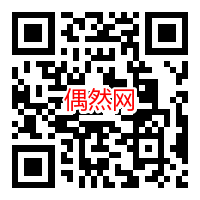 偶然网